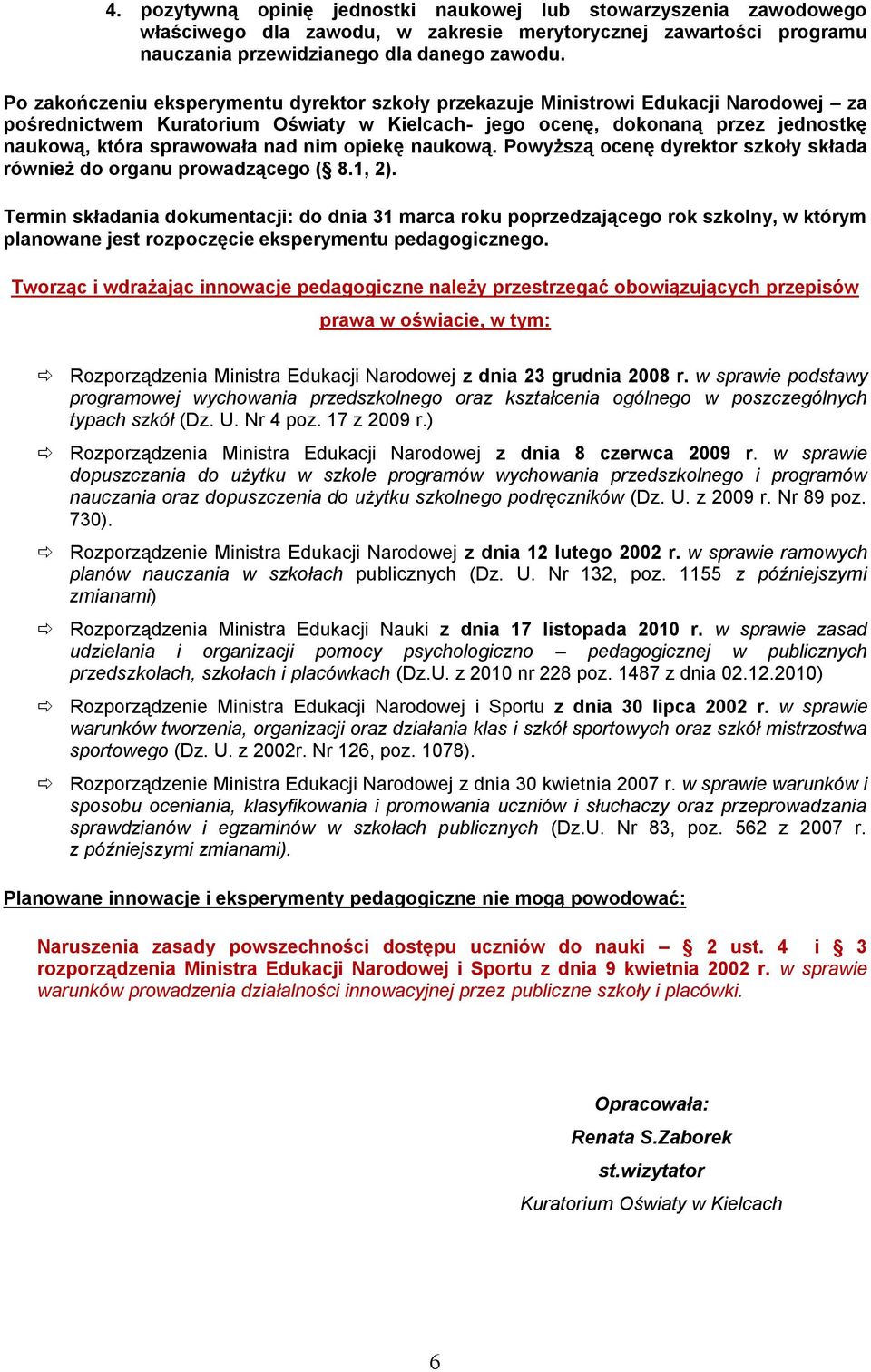 4. pozytywną opinię jednostki naukowej lub stowarzyszenia zawodowego właściwego dla zawodu, w zakresie merytorycznej zawartości programu nauczania przewidzianego dla danego zawodu.

Po zakończeniu eksperymentu dyrektor szkoły przekazuje Ministrowi Edukacji Narodowej – za pośrednictwem Kuratorium Oświaty w Kielcach- jego ocenę, dokonaną przez jednostkę naukową, która sprawowała nad nim opiekę naukową. Powyższą ocenę dyrektor szkoły składa również do organu prowadzącego (§ 8.1, 2).

Termin składania dokumentacji: do dnia 31 marca roku poprzedzającego rok szkolny, w którym planowane jest rozpoczęcie eksperymentu pedagogicznego.

Tworząc i wdrażając innowacje pedagogiczne należy przestrzegać obowiązujących przepisów prawa w oświacie, w tym:

⇨ Rozporządzenia Ministra Edukacji Narodowej z dnia 23 grudnia 2008 r. w sprawie podstawy programowej wychowania przedszkolnego oraz kształcenia ogólnego w poszczególnych typach szkół (Dz. U. Nr 4 poz. 17 z 2009 r.)

⇨ Rozporządzenia Ministra Edukacji Narodowej z dnia 8 czerwca 2009 r. w sprawie dopuszczania do użytku w szkole programów wychowania przedszkolnego i programów nauczania oraz dopuszczenia do użytku szkolnego podręczników (Dz. U. z 2009 r. Nr 89 poz. 730).

⇨ Rozporządzenie Ministra Edukacji Narodowej z dnia 12 lutego 2002 r. w sprawie ramowych planów nauczania w szkołach publicznych (Dz. U. Nr 132, poz. 1155 z późniejszymi zmianami)

⇨ Rozporządzenia Ministra Edukacji Nauki z dnia 17 listopada 2010 r. w sprawie zasad udzielania i organizacji pomocy psychologiczno – pedagogicznej w publicznych przedszkolach, szkołach i placówkach (Dz.U. z 2010 nr 228 poz. 1487 z dnia 02.12.2010)

⇨ Rozporządzenie Ministra Edukacji Narodowej i Sportu z dnia 30 lipca 2002 r. w sprawie warunków tworzenia, organizacji oraz działania klas i szkół sportowych oraz szkół mistrzostwa sportowego (Dz. U. z 2002r. Nr 126, poz. 1078).

⇨ Rozporządzenie Ministra Edukacji Narodowej z dnia 30 kwietnia 2007 r. w sprawie warunków i sposobu oceniania, klasyfikowania i promowania uczniów i słuchaczy oraz przeprowadzania sprawdzianów i egzaminów w szkołach publicznych (Dz.U. Nr 83, poz. 562 z 2007 r. z późniejszymi zmianami).

Planowane innowacje i eksperymenty pedagogiczne nie mogą powodować:

Naruszenia zasady powszechności dostępu uczniów do nauki – § 2 ust. 4 i § 3 rozporządzenia Ministra Edukacji Narodowej i Sportu z dnia 9 kwietnia 2002 r. w sprawie warunków prowadzenia działalności innowacyjnej przez publiczne szkoły i placówki.

Opracowała:
Renata S.Zaborek
st.wizytator
Kuratorium Oświaty w Kielcach

6